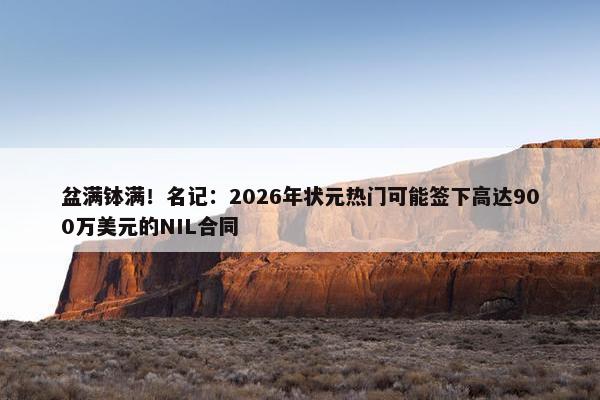 盆满钵满！名记：2026年状元热门可能签下高达900万美元的NIL合同